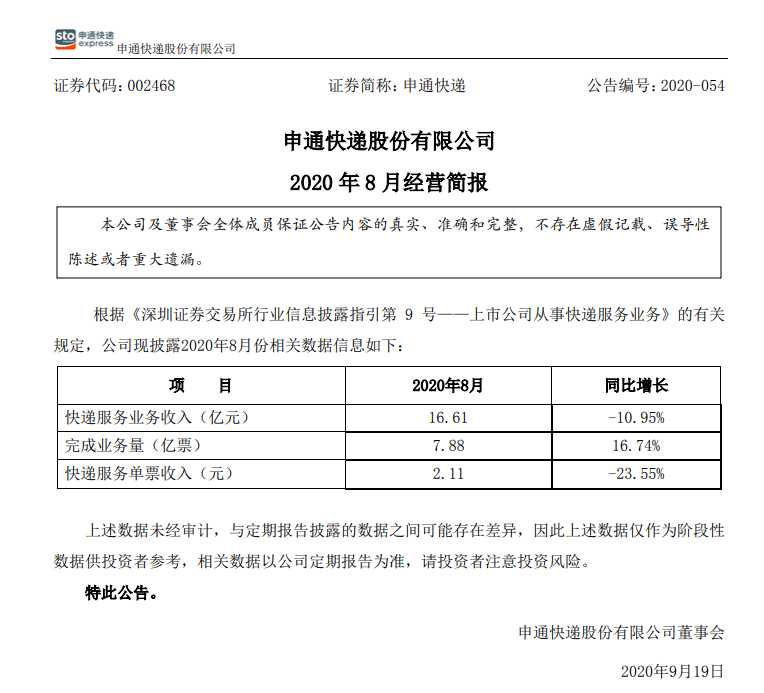 sto 申通快递 express 申通快递股份有限公司

证券代码：002468　　证券简称：申通快递　　公告编号：2020-054

申通快递股份有限公司

2020 年 8 月经营简报

本公司及董事会全体成员保证公告内容的真实、准确和完整，不存在虚假记载、误导性陈述或者重大遗漏。

根据《深圳证券交易所行业信息披露指引第 9 号——上市公司从事快递服务业务》的有关规定，公司现披露2020年8月份相关数据信息如下：

| 项　　目 | 2020年8月 | 同比增长 |
|---|---|---|
| 快递服务业务收入（亿元） | 16.61 | -10.95% |
| 完成业务量（亿票） | 7.88 | 16.74% |
| 快递服务单票收入（元） | 2.11 | -23.55% |

上述数据未经审计，与定期报告披露的数据之间可能存在差异，因此上述数据仅作为阶段性数据供投资者参考，相关数据以公司定期报告为准，请投资者注意投资风险。

特此公告。

申通快递股份有限公司董事会

2020年9月19日